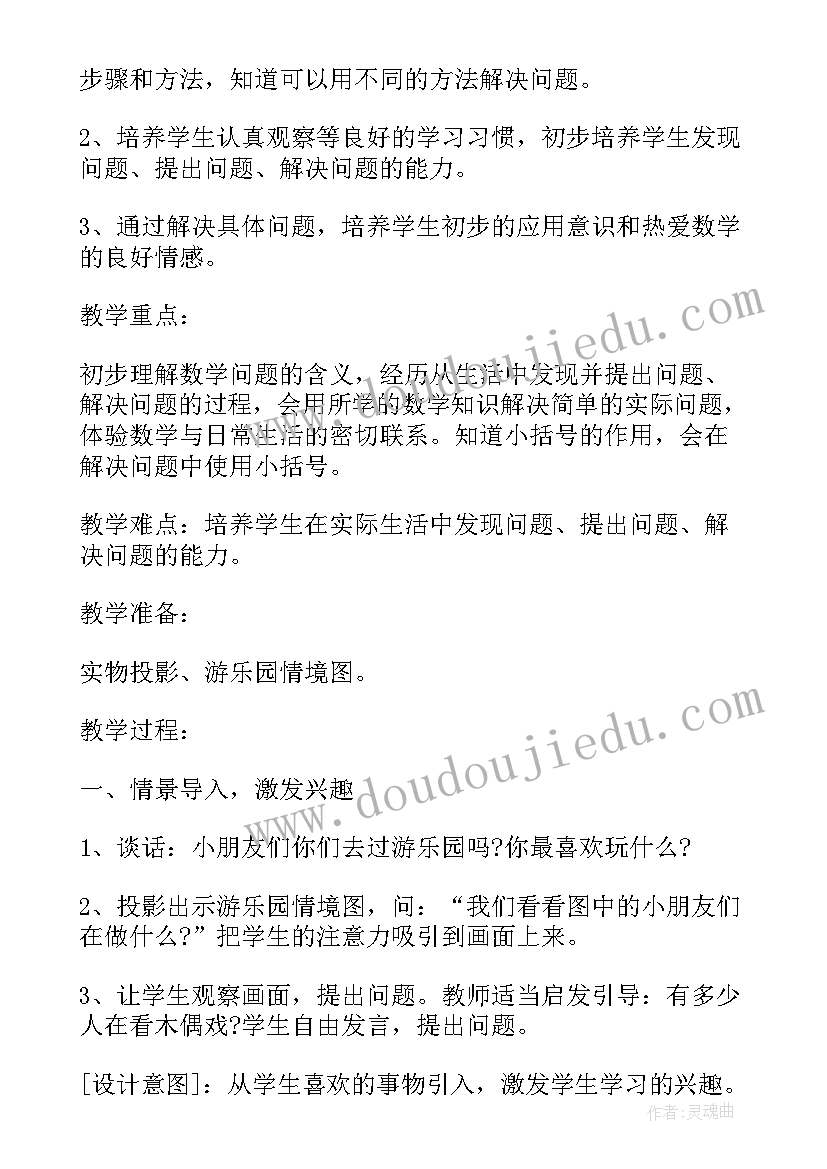 步骤和方法，知道可以用不同的方法解决问题。

2、培养学生认真观察等良好的学习习惯，初步培养学生发现问题、提出问题、解决问题的能力。

3、通过解决具体问题，培养学生初步的应用意识和热爱数学的良好情感。

教学重点：

初步理解数学问题的含义，经历从生活中发现并提出问题、解决问题的过程，会用所学的数学知识解决简单的实际问题，体验数学与日常生活的密切联系。知道小括号的作用，会在解决问题中使用小括号。

教学难点：培养学生在实际生活中发现问题、提出问题、解决问题的能力。

教学准备：

实物投影、游乐园情境图。

教学过程：

一、情景导入，激发兴趣

1、谈话：小朋友们你们去过游乐园吗?你最喜欢玩什么?

2、投影出示游乐园情境图，问：“我们看看图中的小朋友们在做什么?”把学生的注意力吸引到画面上来。

3、让学生观察画面，提出问题。教师适当启发引导：有多少人在看木偶戏?学生自由发言，提出问题。

[设计意图]：从学生喜欢的事物引入，激发学生学习的兴趣。

www.doudoujiedu.com

www.doudoujiedu.com

作者：灵魂曲